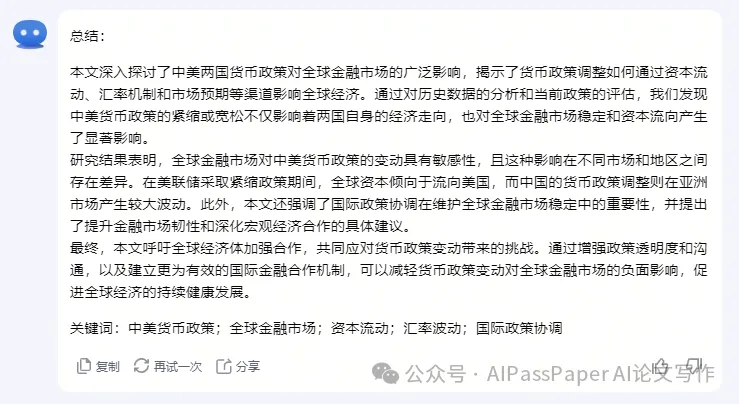 总结：

本文深入探讨了中美两国货币政策对全球金融市场的广泛影响，揭示了货币政策调整如何通过资本流动、汇率机制和市场预期等渠道影响全球经济。通过对历史数据的分析和当前政策的评估，我们发现中美货币政策的紧缩或宽松不仅影响着两国自身的经济走向，也对全球金融市场稳定和资本流向产生了显著影响。
研究结果表明，全球金融市场对中美货币政策的变动具有敏感性，且这种影响在不同市场和地区之间存在差异。在美联储采取紧缩政策期间，全球资本倾向于流向美国，而中国的货币政策调整则在亚洲市场产生较大波动。此外，本文还强调了国际政策协调在维护全球金融市场稳定中的重要性，并提出了提升金融市场韧性和深化宏观经济合作的具体建议。
最终，本文呼吁全球经济体加强合作，共同应对货币政策变动带来的挑战。通过增强政策透明度和沟通，以及建立更为有效的国际金融合作机制，可以减轻货币政策变动对全球金融市场的负面影响，促进全球经济的持续健康发展。

关键词：中美货币政策；全球金融市场；资本流动；汇率波动；国际政策协调

复制 再试一次 分享

公众号 · AIPassPaper AI论文写作